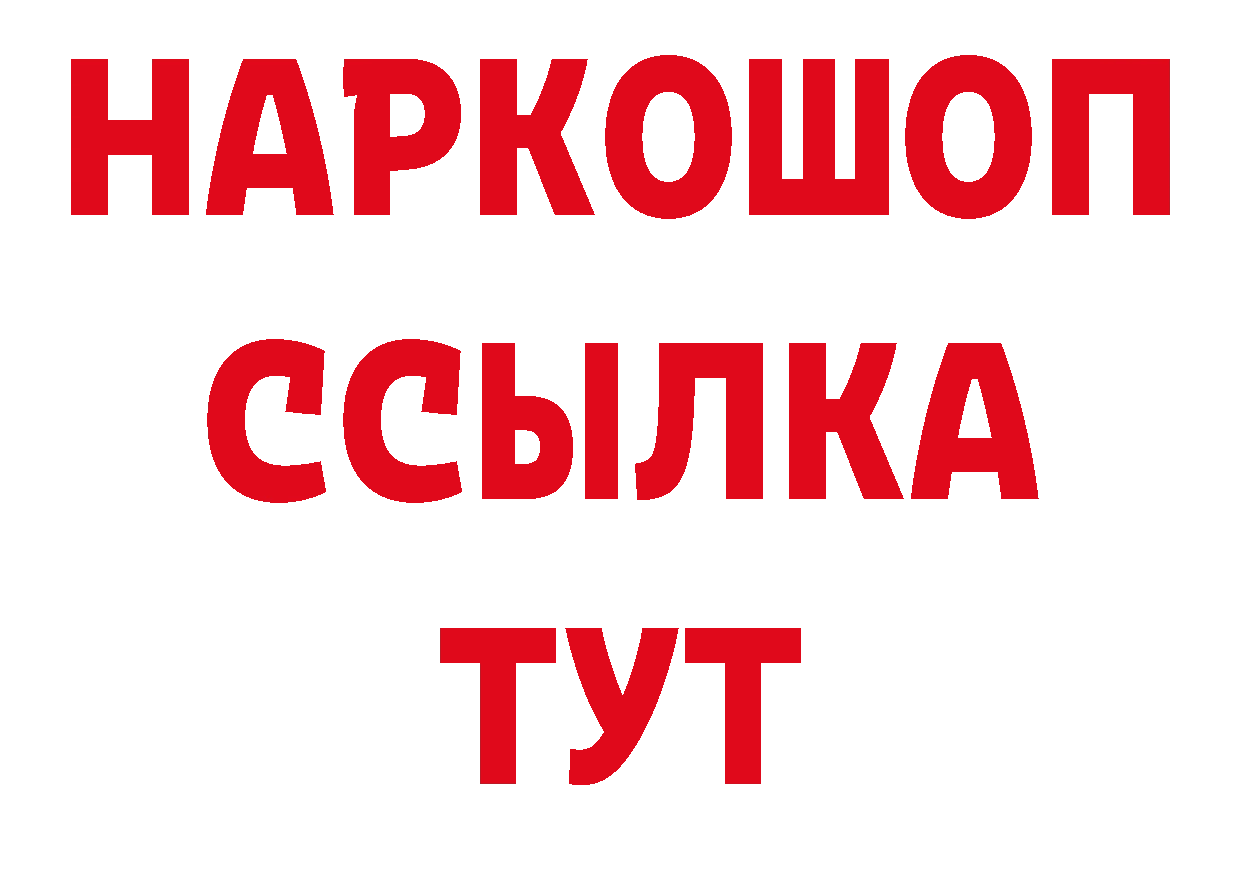 НАРКОШОП
ССЫЛКА
ТУТ